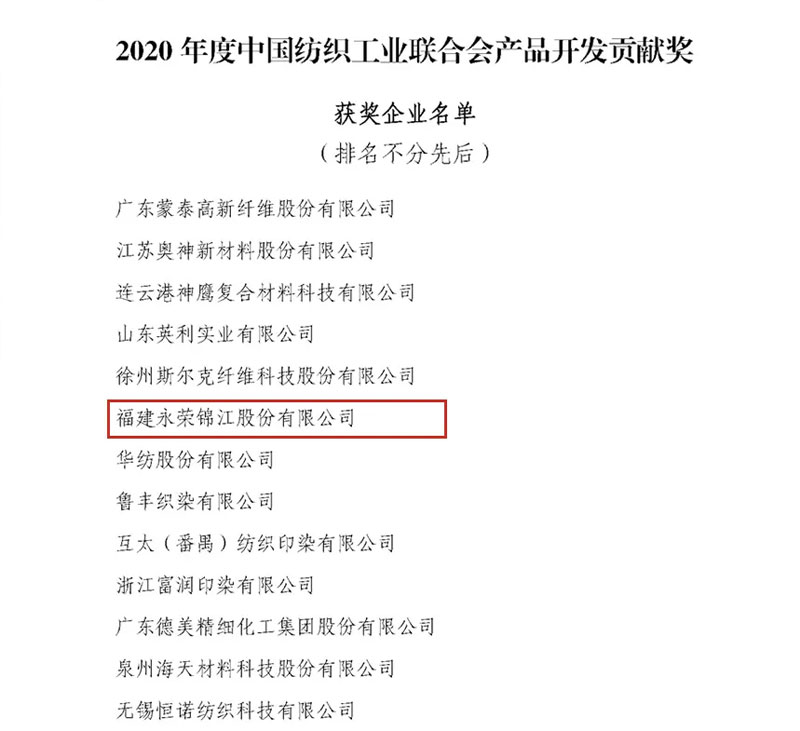 2020 年度中国纺织工业联合会产品开发贡献奖

获奖企业名单

（排名不分先后）

广东蒙泰高新纤维股份有限公司

江苏奥神新材料股份有限公司

连云港神鹰复合材料科技有限公司

山东英利实业有限公司

徐州斯尔克纤维科技股份有限公司

福建永荣锦江股份有限公司

华纺股份有限公司

鲁丰织染有限公司

互太（番禺）纺织印染有限公司

浙江富润印染有限公司

广东德美精细化工集团股份有限公司

泉州海天材料科技股份有限公司

无锡恒诺纺织科技有限公司